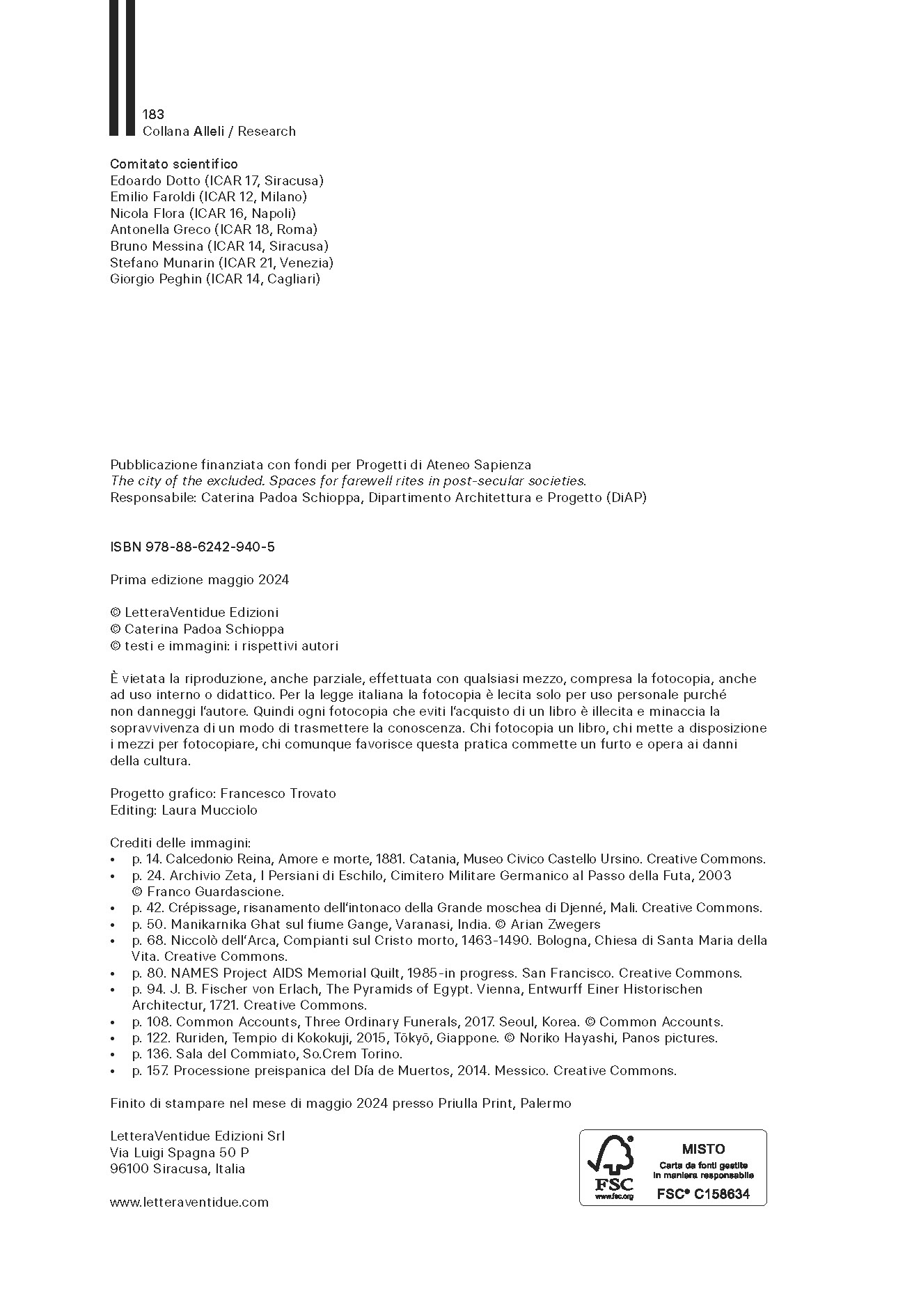 183
Collana Alleli / Research

Comitato scientifico
Edoardo Dotto (ICAR 17, Siracusa)
Emilio Faroldi (ICAR 12, Milano)
Nicola Flora (ICAR 16, Napoli)
Antonella Greco (ICAR 18, Roma)
Bruno Messina (ICAR 14, Siracusa)
Stefano Munarin (ICAR 21, Venezia)
Giorgio Peghin (ICAR 14, Cagliari)

Pubblicazione finanziata con fondi per Progetti di Ateneo Sapienza
The city of the excluded. Spaces for farewell rites in post-secular societies.
Responsabile: Caterina Padoa Schioppa, Dipartimento Architettura e Progetto (DiAP)

ISBN 978-88-6242-940-5

Prima edizione maggio 2024

© LetteraVentidue Edizioni
© Caterina Padoa Schioppa
© testi e immagini: i rispettivi autori

È vietata la riproduzione, anche parziale, effettuata con qualsiasi mezzo, compresa la fotocopia, anche ad uso interno o didattico. Per la legge italiana la fotocopia è lecita solo per uso personale purché non danneggi l'autore. Quindi ogni fotocopia che eviti l'acquisto di un libro è illecita e minaccia la sopravvivenza di un modo di trasmettere la conoscenza. Chi fotocopia un libro, chi mette a disposizione i mezzi per fotocopiare, chi comunque favorisce questa pratica commette un furto e opera ai danni della cultura.

Progetto grafico: Francesco Trovato
Editing: Laura Mucciolo

Crediti delle immagini:
• p. 14. Calcedonio Reina, Amore e morte, 1881. Catania, Museo Civico Castello Ursino. Creative Commons.
• p. 24. Archivio Zeta, I Persiani di Eschilo, Cimitero Militare Germanico al Passo della Futa, 2003 © Franco Guardascione.
• p. 42. Crépissage, risanamento dell'intonaco della Grande moschea di Djenné, Mali. Creative Commons.
• p. 50. Manikarnika Ghat sul fiume Gange, Varanasi, India. © Arian Zwegers
• p. 68. Niccolò dell'Arca, Compianti sul Cristo morto, 1463-1490. Bologna, Chiesa di Santa Maria della Vita. Creative Commons.
• p. 80. NAMES Project AIDS Memorial Quilt, 1985-in progress. San Francisco. Creative Commons.
• p. 94. J. B. Fischer von Erlach, The Pyramids of Egypt. Vienna, Entwurff Einer Historischen Architectur, 1721. Creative Commons.
• p. 108. Common Accounts, Three Ordinary Funerals, 2017. Seoul, Korea. © Common Accounts.
• p. 122. Ruriden, Tempio di Kokokuji, 2015, Tōkyō, Giappone. © Noriko Hayashi, Panos pictures.
• p. 136. Sala del Commiato, So.Crem Torino.
• p. 157. Processione preispanica del Día de Muertos, 2014. Messico. Creative Commons.

Finito di stampare nel mese di maggio 2024 presso Priulla Print, Palermo

LetteraVentidue Edizioni Srl
Via Luigi Spagna 50 P
96100 Siracusa, Italia

www.letteraventidue.com

FSC www.fsc.org
MISTO
Carta da fonti gestite in maniera responsabile
FSC® C158634